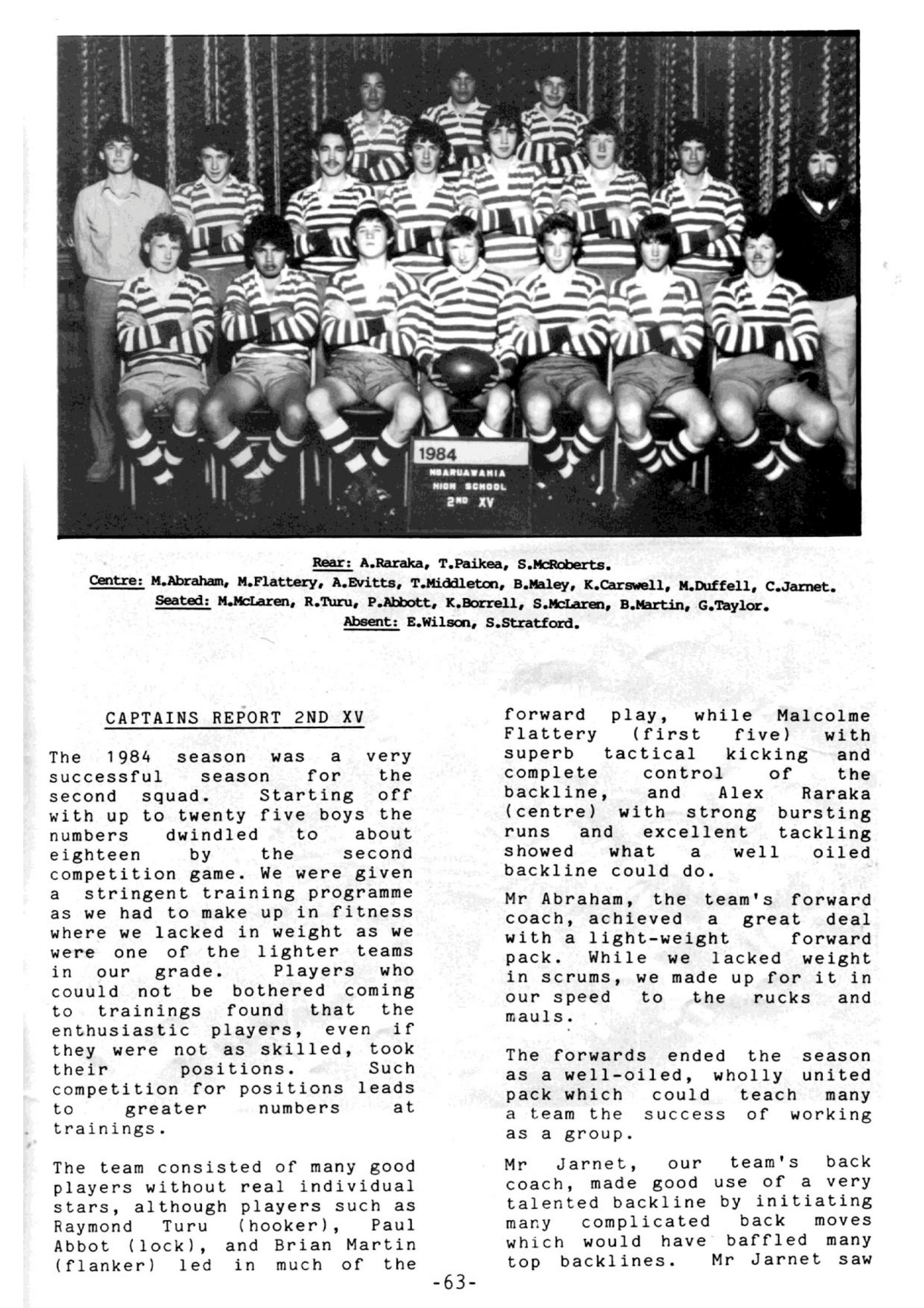 1984
NGARUAWAHIA
HIGH SCHOOL
2ND XV

Rear: A.Raraka, T.Paikea, S.McRoberts.
Centre: M.Abraham, M.Flattery, A.Evitts, T.Middleton, B.Maley, K.Carswell, M.Duffell, C.Jarnet.
Seated: M.McLaren, R.Turu, P.Abbott, K.Borrell, S.McLaren, B.Martin, G.Taylor.
Absent: E.Wilson, S.Stratford.

CAPTAINS REPORT 2ND XV

The 1984 season was a very successful season for the second squad. Starting off with up to twenty five boys the numbers dwindled to about eighteen by the second competition game. We were given a stringent training programme as we had to make up in fitness where we lacked in weight as we were one of the lighter teams in our grade. Players who couuld not be bothered coming to trainings found that the enthusiastic players, even if they were not as skilled, took their positions. Such competition for positions leads to greater numbers at trainings.

The team consisted of many good players without real individual stars, although players such as Raymond Turu (hooker), Paul Abbot (lock), and Brian Martin (flanker) led in much of the forward play, while Malcolme Flattery (first five) with superb tactical kicking and complete control of the backline, and Alex Raraka (centre) with strong bursting runs and excellent tackling showed what a well oiled backline could do.

Mr Abraham, the team's forward coach, achieved a great deal with a light-weight forward pack. While we lacked weight in scrums, we made up for it in our speed to the rucks and mauls.

The forwards ended the season as a well-oiled, wholly united pack which could teach many a team the success of working as a group.

Mr Jarnet, our team's back coach, made good use of a very talented backline by initiating many complicated back moves which would have baffled many top backlines. Mr Jarnet saw

-63-